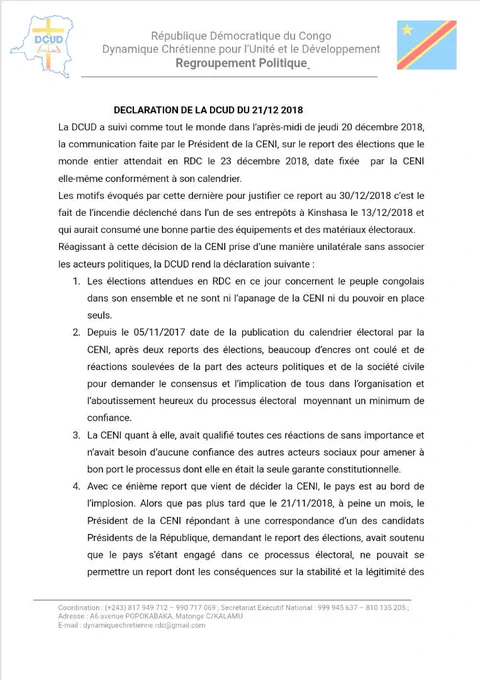 DCUD

République Démocratique du Congo
Dynamique Chrétienne pour l'Unité et le Développement
Regroupement Politique

DECLARATION DE LA DCUD DU 21/12 2018

La DCUD a suivi comme tout le monde dans l'après-midi de jeudi 20 décembre 2018, la communication faite par le Président de la CENI, sur le report des élections que le monde entier attendait en RDC le 23 décembre 2018, date fixée par la CENI elle-même conformément à son calendrier.

Les motifs évoqués par cette dernière pour justifier ce report au 30/12/2018 c'est le fait de l'incendie déclenché dans l'un de ses entrepôts à Kinshasa le 13/12/2018 et qui aurait consumé une bonne partie des équipements et des matériaux électoraux.

Réagissant à cette décision de la CENI prise d'une manière unilatérale sans associer les acteurs politiques, la DCUD rend la déclaration suivante :

1. Les élections attendues en RDC en ce jour concernent le peuple congolais dans son ensemble et ne sont ni l'apanage de la CENI ni du pouvoir en place seuls.

2. Depuis le 05/11/2017 date de la publication du calendrier électoral par la CENI, après deux reports des élections, beaucoup d'encres ont coulé et de réactions soulevées de la part des acteurs politiques et de la société civile pour demander le consensus et l'implication de tous dans l'organisation et l'aboutissement heureux du processus électoral moyennant un minimum de confiance.

3. La CENI quant à elle, avait qualifié toutes ces réactions de sans importance et n'avait besoin d'aucune confiance des autres acteurs sociaux pour amener à bon port le processus dont elle en était la seule garante constitutionnelle.

4. Avec ce énième report que vient de décider la CENI, le pays est au bord de l'implosion. Alors que pas plus tard que le 21/11/2018, à peine un mois, le Président de la CENI répondant à une correspondance d'un des candidats Présidents de la République, demandant le report des élections, avait soutenu que le pays s'étant engagé dans ce processus électoral, ne pouvait se permettre un report dont les conséquences sur la stabilité et la légitimité des

Coordination : (+243) 817 949 712 – 990 717 069 ; Secrétariat Exécutif National : 999 945 637 – 810 135 205 ;
Adresse : A6 avenue POPOKABAKA, Matonge C/KALAMU
E-mail : dynamiquechretienne.rdc@gmail.com